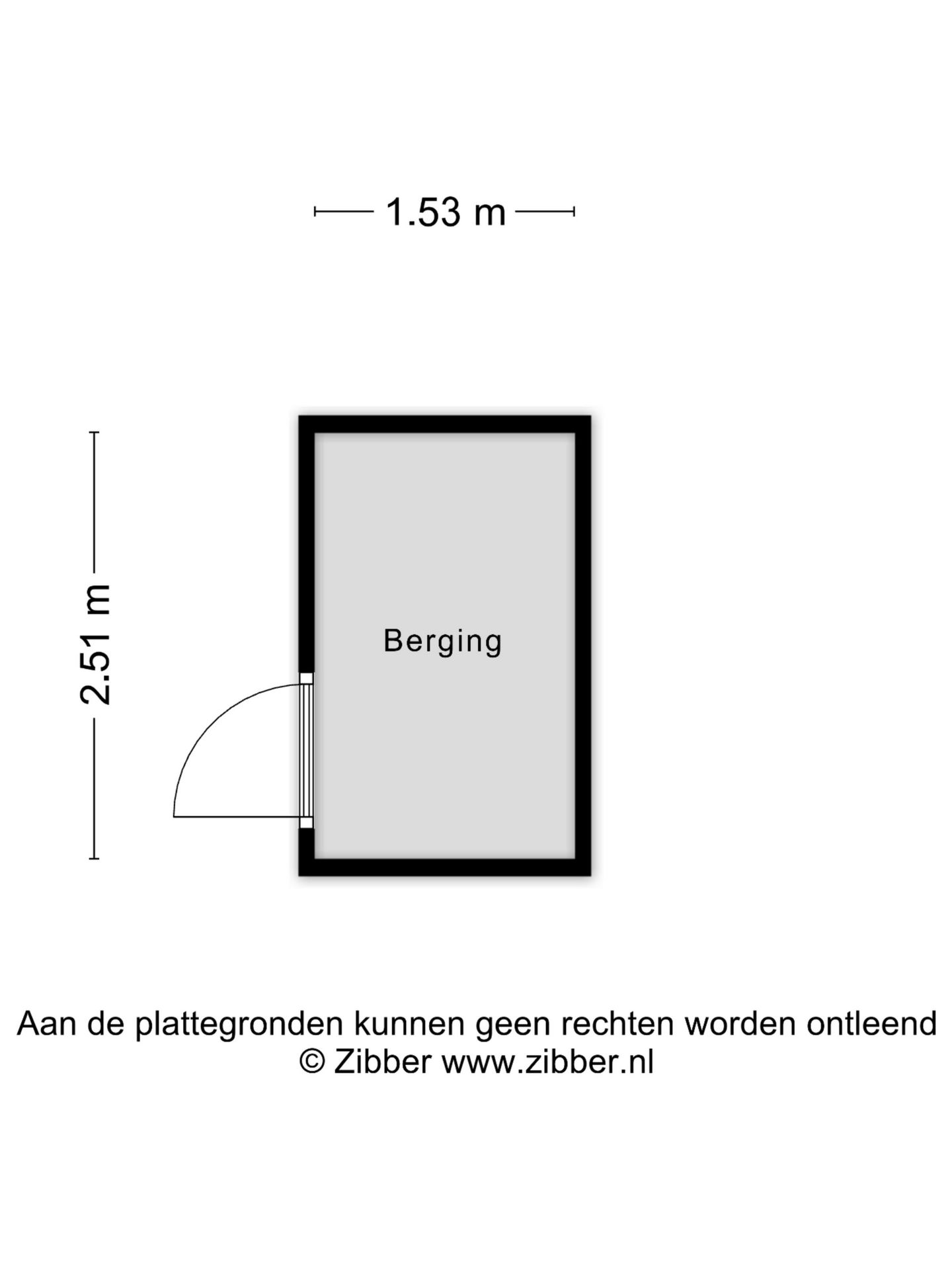 1.53 m

2.51 m

Berging

Aan de plattegronden kunnen geen rechten worden ontleend
© Zibber www.zibber.nl